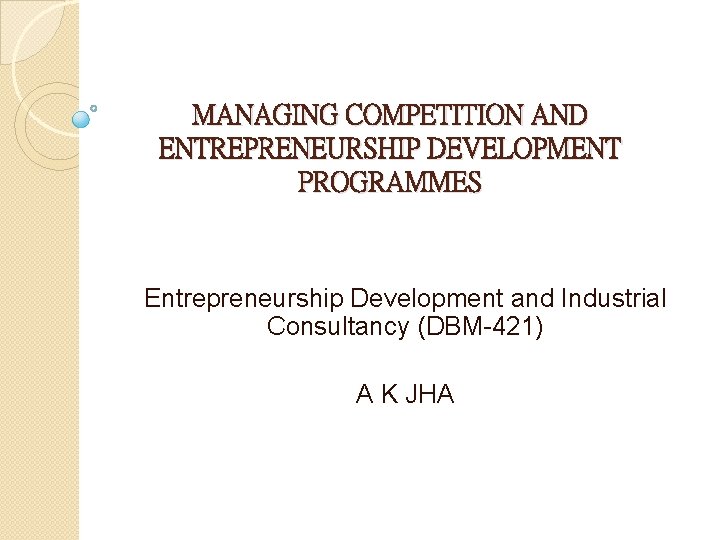 MANAGING COMPETITION AND ENTREPRENEURSHIP DEVELOPMENT PROGRAMMES

Entrepreneurship Development and Industrial Consultancy (DBM-421)

A K JHA